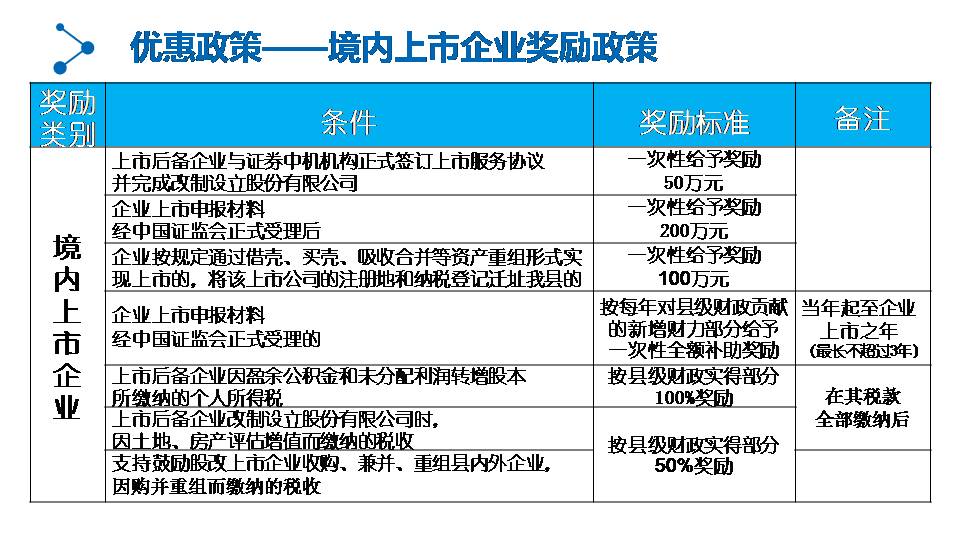 优惠政策——境内上市企业奖励政策

| 奖励类别 | 条件 | 奖励标准 | 备注 |
|---|---|---|---|
| 境内上市企业 | 上市后备企业与证券中机机构正式签订上市服务协议并完成改制设立股份有限公司 | 一次性给予奖励50万元 | |
| | 企业上市申报材料经中国证监会正式受理后 | 一次性给予奖励200万元 | |
| | 企业按规定通过借壳、买壳、吸收合并等资产重组形式实现上市的，将该上市公司的注册地和纳税登记迁址我县的 | 一次性给予奖励100万元 | |
| | 企业上市申报材料经中国证监会正式受理的 | 按每年对县级财政贡献的新增财力部分给予一次性全额补助奖励 | 当年起至企业上市之年(最长不超过3年) |
| | 上市后备企业因盈余公积金和未分配利润转增股本所缴纳的个人所得税 | 按县级财政实得部分100%奖励 | 在其税款全部缴纳后 |
| | 上市后备企业改制设立股份有限公司时，因土地、房产评估增值而缴纳的税收 | 按县级财政实得部分50%奖励 | |
| | 支持鼓励股改上市企业收购、兼并、重组县内外企业，因购并重组而缴纳的税收 | | |